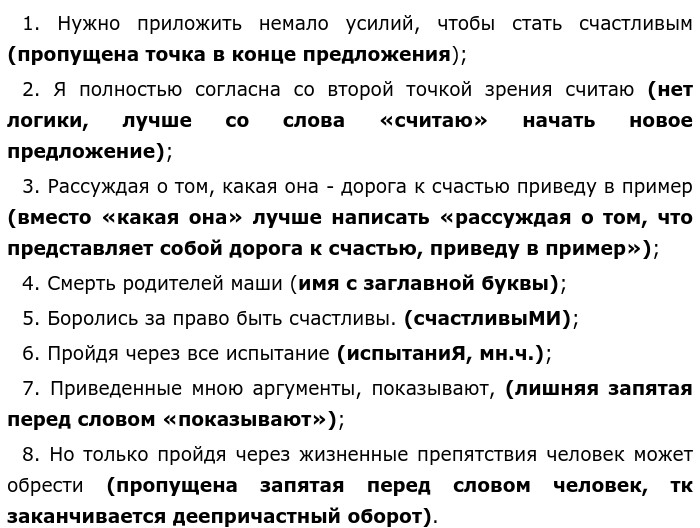 1. Нужно приложить немало усилий, чтобы стать счастливым (пропущена точка в конце предложения);

2. Я полностью согласна со второй точкой зрения считаю (нет логики, лучше со слова «считаю» начать новое предложение);

3. Рассуждая о том, какая она - дорога к счастью приведу в пример (вместо «какая она» лучше написать «рассуждая о том, что представляет собой дорога к счастью, приведу в пример»);

4. Смерть родителей маши (имя с заглавной буквы);

5. Боролись за право быть счастливы. (счастливыМИ);

6. Пройдя через все испытание (испытаниЯ, мн.ч.);

7. Приведенные мною аргументы, показывают, (лишняя запятая перед словом «показывают»);

8. Но только пройдя через жизненные препятствия человек может обрести (пропущена запятая перед словом человек, тк заканчивается деепричастный оборот).